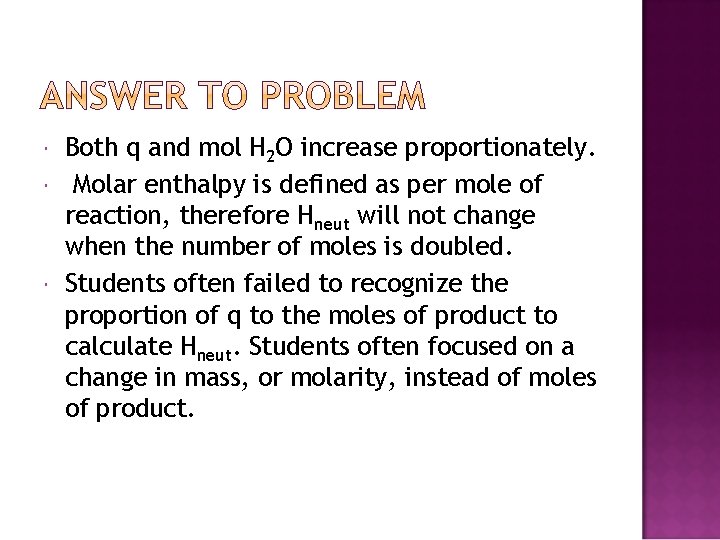 ANSWER TO PROBLEM

• Both q and mol $H_2O$ increase proportionately.

• Molar enthalpy is defined as per mole of reaction, therefore $H_{neut}$ will not change when the number of moles is doubled.

• Students often failed to recognize the proportion of q to the moles of product to calculate $H_{neut}$. Students often focused on a change in mass, or molarity, instead of moles of product.